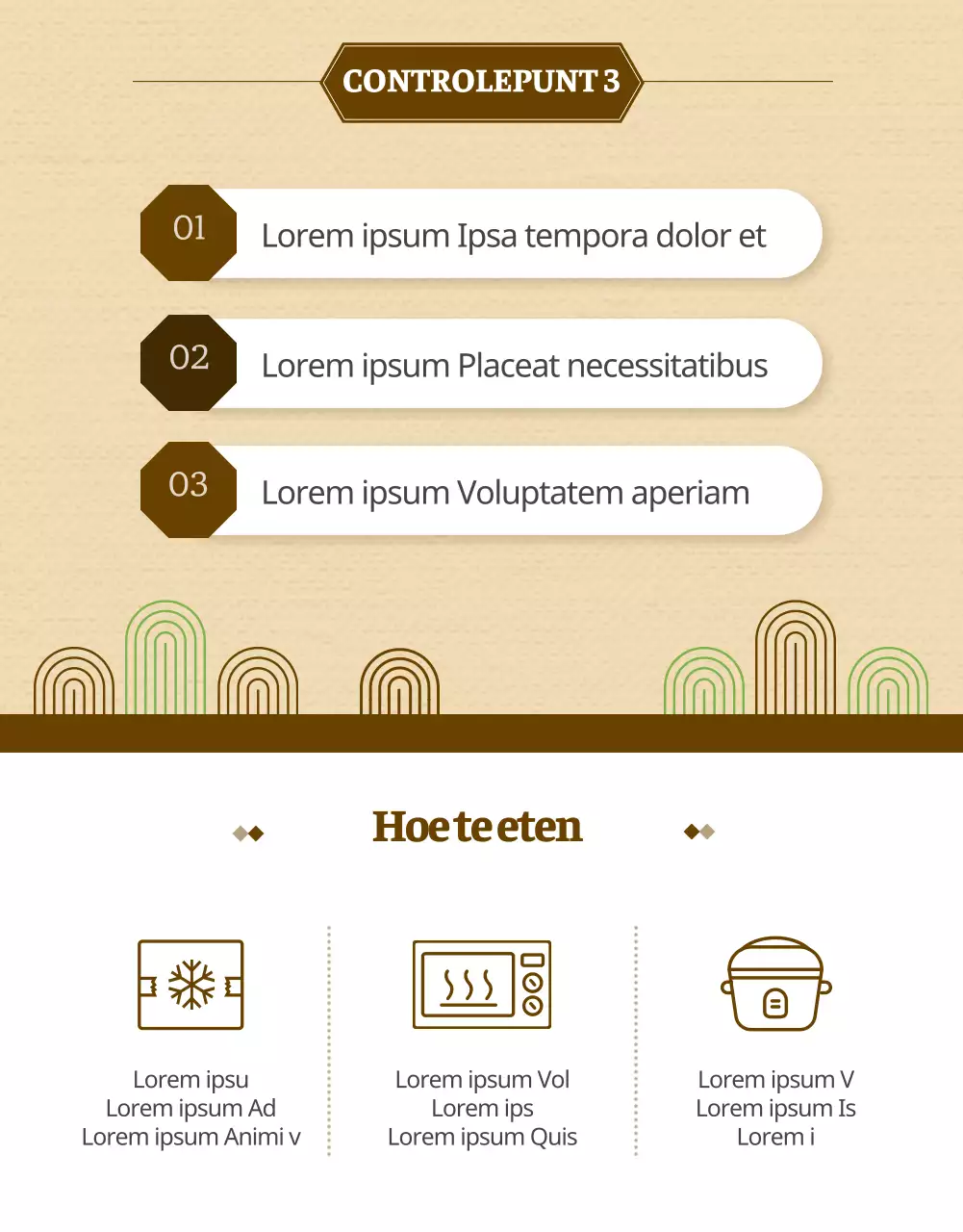 CONTROLEPUNT 3

01 Lorem ipsum Ipsa tempora dolor et

02 Lorem ipsum Placeat necessitatibus

03 Lorem ipsum Voluptatem aperiam

Hoe te eten

Lorem ipsu
Lorem ipsum Ad
Lorem ipsum Animi v

Lorem ipsum Vol
Lorem ips
Lorem ipsum Quis

Lorem ipsum V
Lorem ipsum Is
Lorem i